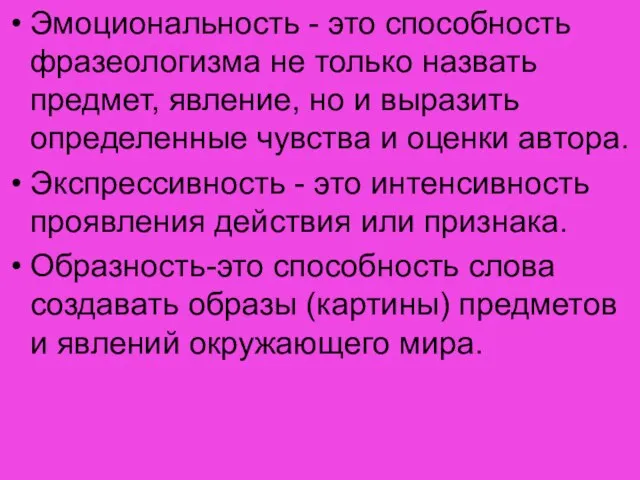 • Эмоциональность - это способность фразеологизма не только назвать предмет, явление, но и выразить определенные чувства и оценки автора.

• Экспрессивность - это интенсивность проявления действия или признака.

• Образность-это способность слова создавать образы (картины) предметов и явлений окружающего мира.